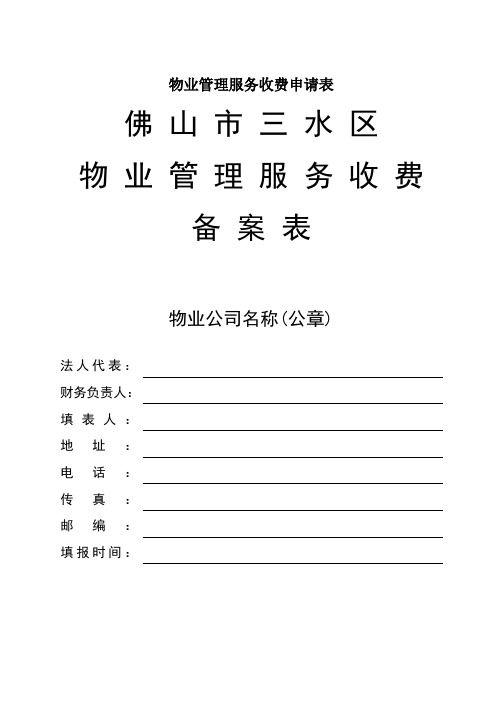 物业管理服务收费申请表

佛山市三水区
物业管理服务收费
备案表

物业公司名称(公章)

法人代表：
财务负责人：
填表人：
地址：
电话：
传真：
邮编：
填报时间：